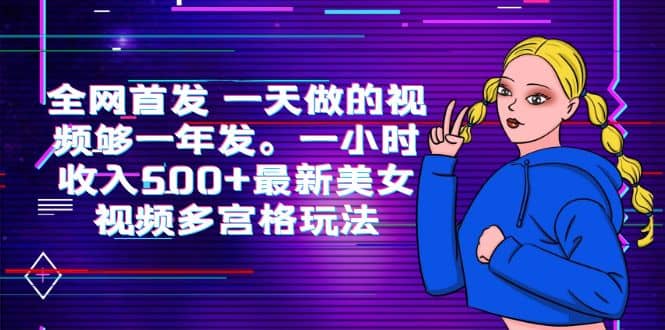 全网首发 一天做的视频够一年发。一小时收入500+最新美女视频多宫格玩法